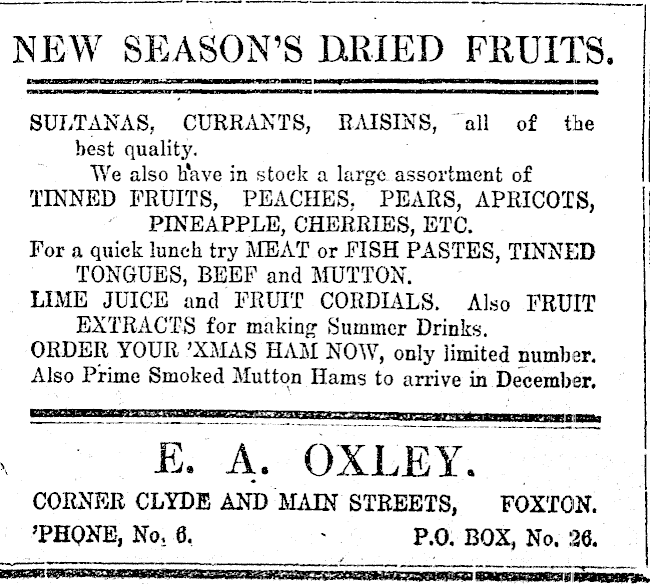 NEW SEASON'S DRIED FRUITS.

SULTANAS, CURRANTS, RAISINS, all of the best quality.

We also have in stock a large assortment of TINNED FRUITS, PEACHES, PEARS, APRICOTS, PINEAPPLE, CHERRIES, ETC.

For a quick lunch try MEAT or FISH PASTES, TINNED TONGUES, BEEF and MUTTON.

LIME JUICE and FRUIT CORDIALS. Also FRUIT EXTRACTS for making Summer Drinks.

ORDER YOUR 'XMAS HAM NOW, only limited number.

Also Prime Smoked Mutton Hams to arrive in December.

E. A. OXLEY.

CORNER CLYDE AND MAIN STREETS, FOXTON.

'PHONE, No. 6. P.O. BOX, No. 26.